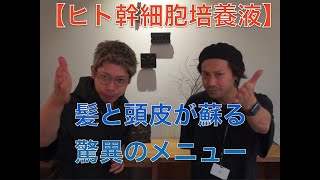 【ヒト幹細胞培養液】

髪と頭皮が蘇る

驚異のメニュー